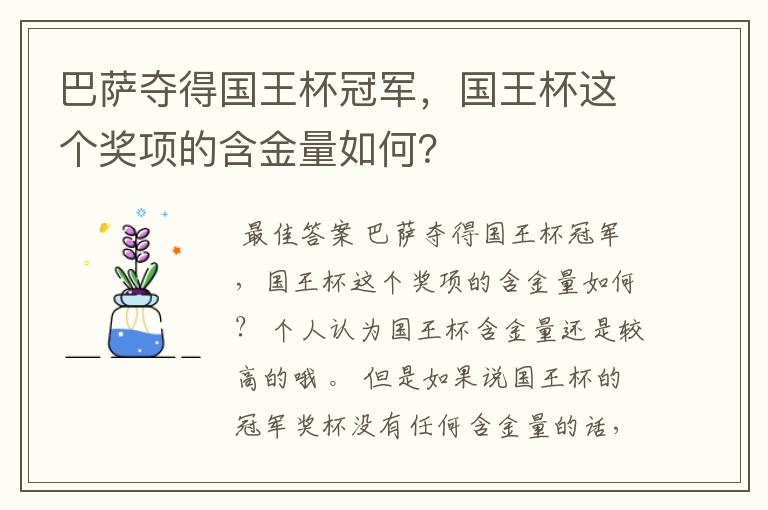 巴萨夺得国王杯冠军，国王杯这个奖项的含金量如何？

最佳答案 巴萨夺得国王杯冠军，国王杯这个奖项的含金量如何？ 个人认为国王杯含金量还是较高的哦。 但是如果说国王杯的冠军奖杯没有任何含金量的话，